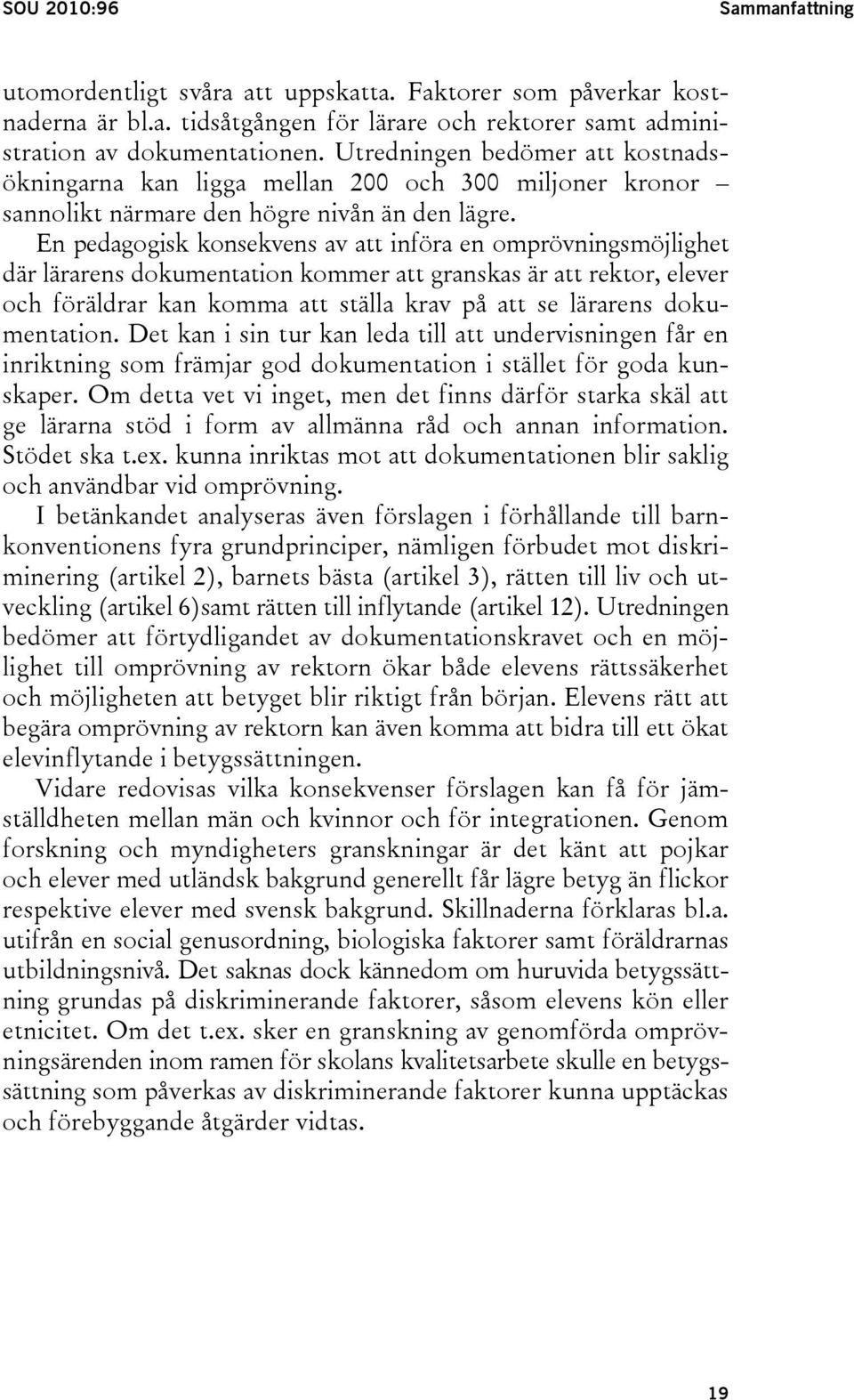 SOU 2010:96 Sammanfattning

utomordentligt svåra att uppskatta. Faktorer som påverkar kostnaderna är bl.a. tidsåtgången för lärare och rektorer samt administration av dokumentationen. Utredningen bedömer att kostnadsökningarna kan ligga mellan 200 och 300 miljoner kronor – sannolikt närmare den högre nivån än den lägre.

En pedagogisk konsekvens av att införa en omprövningsmöjlighet där lärarens dokumentation kommer att granskas är att rektor, elever och föräldrar kan komma att ställa krav på att se lärarens dokumentation. Det kan i sin tur kan leda till att undervisningen får en inriktning som främjar god dokumentation i stället för goda kunskaper. Om detta vet vi inget, men det finns därför starka skäl att ge lärarna stöd i form av allmänna råd och annan information. Stödet ska t.ex. kunna inriktas mot att dokumentationen blir saklig och användbar vid omprövning.

I betänkandet analyseras även förslagen i förhållande till barnkonventionens fyra grundprinciper, nämligen förbudet mot diskriminering (artikel 2), barnets bästa (artikel 3), rätten till liv och utveckling (artikel 6)samt rätten till inflytande (artikel 12). Utredningen bedömer att förtydligandet av dokumentationskravet och en möjlighet till omprövning av rektorn ökar både elevens rättssäkerhet och möjligheten att betyget blir riktigt från början. Elevens rätt att begära omprövning av rektorn kan även komma att bidra till ett ökat elevinflytande i betygssättningen.

Vidare redovisas vilka konsekvenser förslagen kan få för jämställdheten mellan män och kvinnor och för integrationen. Genom forskning och myndigheters granskningar är det känt att pojkar och elever med utländsk bakgrund generellt får lägre betyg än flickor respektive elever med svensk bakgrund. Skillnaderna förklaras bl.a. utifrån en social genusordning, biologiska faktorer samt föräldrarnas utbildningsnivå. Det saknas dock kännedom om huruvida betygssättning grundas på diskriminerande faktorer, såsom elevens kön eller etnicitet. Om det t.ex. sker en granskning av genomförda omprövningsärenden inom ramen för skolans kvalitetsarbete skulle en betygssättning som påverkas av diskriminerande faktorer kunna upptäckas och förebyggande åtgärder vidtas.

19